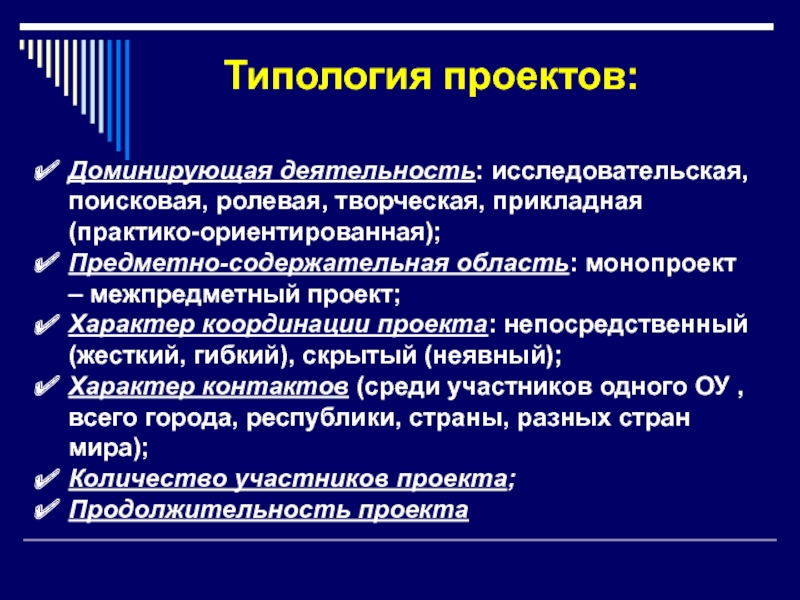 Типология проектов:

✔ Доминирующая деятельность: исследовательская, поисковая, ролевая, творческая, прикладная (практико-ориентированная);
✔ Предметно-содержательная область: монопроект – межпредметный проект;
✔ Характер координации проекта: непосредственный (жесткий, гибкий), скрытый (неявный);
✔ Характер контактов (среди участников одного ОУ , всего города, республики, страны, разных стран мира);
✔ Количество участников проекта;
✔ Продолжительность проекта